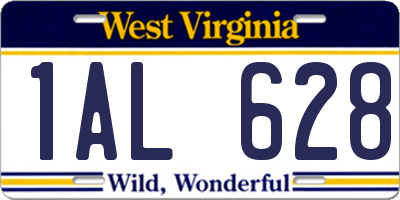 West Virginia

1AL 628

Wild, Wonderful